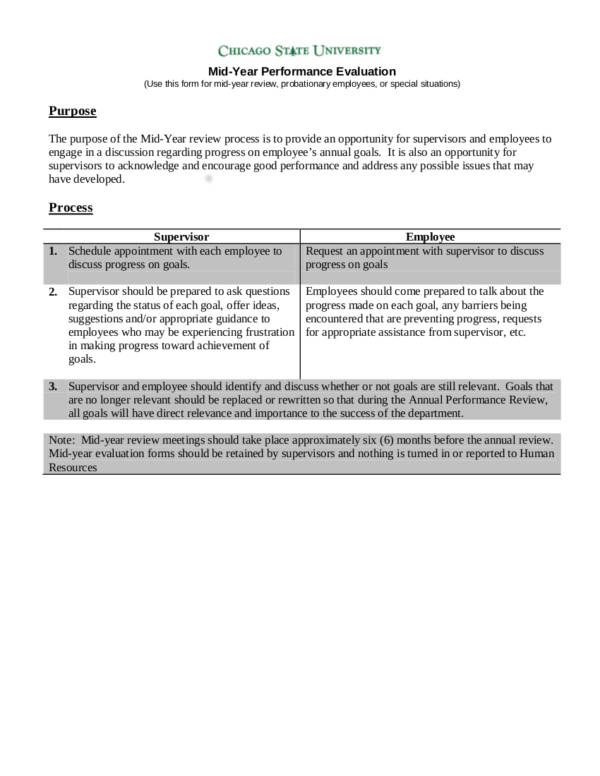 CHICAGO STATE UNIVERSITY

Mid-Year Performance Evaluation
(Use this form for mid-year review, probationary employees, or special situations)

Purpose

The purpose of the Mid-Year review process is to provide an opportunity for supervisors and employees to engage in a discussion regarding progress on employee's annual goals. It is also an opportunity for supervisors to acknowledge and encourage good performance and address any possible issues that may have developed.

Process

| Supervisor | Employee |
|---|---|
| 1. Schedule appointment with each employee to discuss progress on goals. | Request an appointment with supervisor to discuss progress on goals |
| 2. Supervisor should be prepared to ask questions regarding the status of each goal, offer ideas, suggestions and/or appropriate guidance to employees who may be experiencing frustration in making progress toward achievement of goals. | Employees should come prepared to talk about the progress made on each goal, any barriers being encountered that are preventing progress, requests for appropriate assistance from supervisor, etc. |

3. Supervisor and employee should identify and discuss whether or not goals are still relevant. Goals that are no longer relevant should be replaced or rewritten so that during the Annual Performance Review, all goals will have direct relevance and importance to the success of the department.

Note: Mid-year review meetings should take place approximately six (6) months before the annual review. Mid-year evaluation forms should be retained by supervisors and nothing is turned in or reported to Human Resources